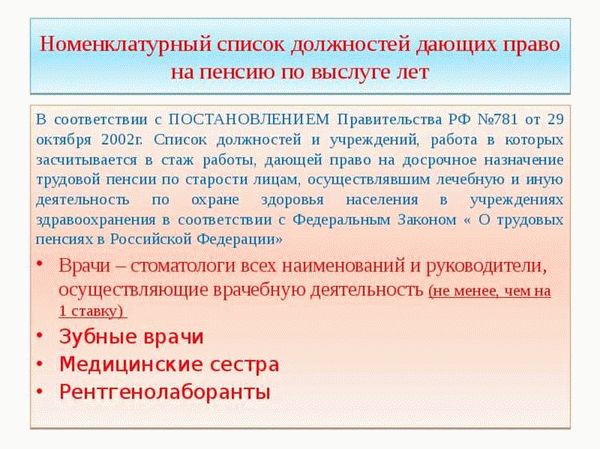 Номенклатурный список должностей дающих право на пенсию по выслуге лет

В соответствии с ПОСТАНОВЛЕНИЕМ Правительства РФ №781 от 29 октября 2002г. Список должностей и учреждений, работа в которых засчитывается в стаж работы, дающей право на досрочное назначение трудовой пенсии по старости лицам, осуществлявшим лечебную и иную деятельность по охране здоровья населения в учреждениях здравоохранения в соответствии с Федеральным Законом « О трудовых пенсиях в Российской Федерации»

• Врачи – стоматологи всех наименований и руководители, осуществляющие врачебную деятельность (не менее, чем на 1 ставку)
• Зубные врачи
• Медицинские сестра
• Рентгенолаборанты